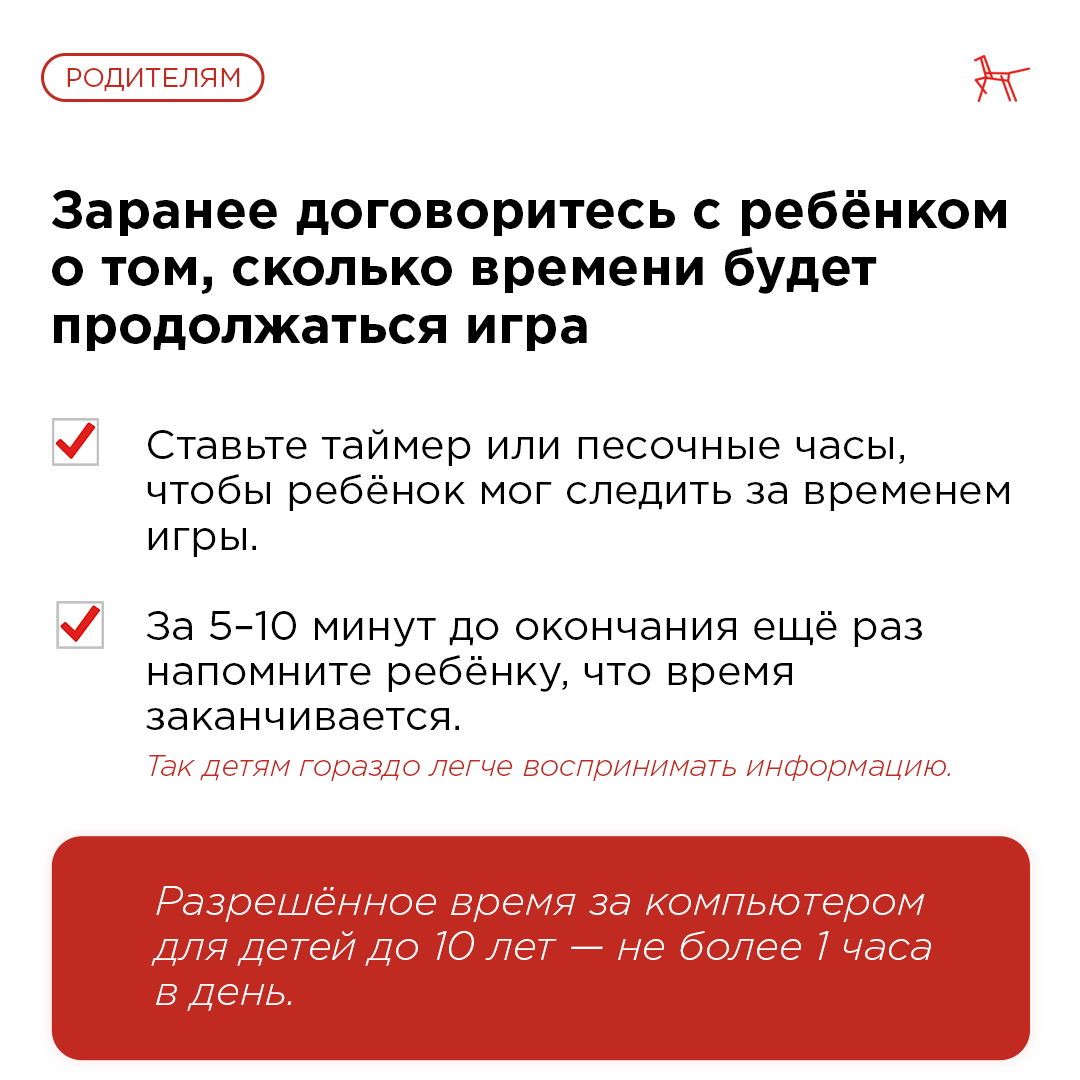 РОДИТЕЛЯМ

Заранее договоритесь с ребёнком о том, сколько времени будет продолжаться игра

Ставьте таймер или песочные часы, чтобы ребёнок мог следить за временем игры.

За 5–10 минут до окончания ещё раз напомните ребёнку, что время заканчивается.
Так детям гораздо легче воспринимать информацию.

Разрешённое время за компьютером для детей до 10 лет — не более 1 часа в день.